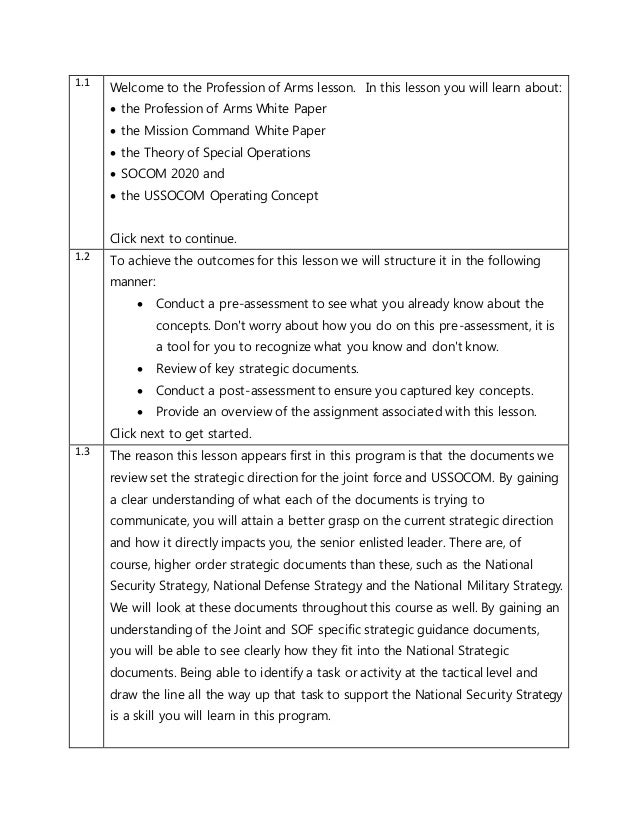 | | |
|---|---|
| 1.1 | Welcome to the Profession of Arms lesson. In this lesson you will learn about:<br>• the Profession of Arms White Paper<br>• the Mission Command White Paper<br>• the Theory of Special Operations<br>• SOCOM 2020 and<br>• the USSOCOM Operating Concept<br><br>Click next to continue. |
| 1.2 | To achieve the outcomes for this lesson we will structure it in the following manner:<br>• Conduct a pre-assessment to see what you already know about the concepts. Don't worry about how you do on this pre-assessment, it is a tool for you to recognize what you know and don't know.<br>• Review of key strategic documents.<br>• Conduct a post-assessment to ensure you captured key concepts.<br>• Provide an overview of the assignment associated with this lesson.<br>Click next to get started. |
| 1.3 | The reason this lesson appears first in this program is that the documents we review set the strategic direction for the joint force and USSOCOM. By gaining a clear understanding of what each of the documents is trying to communicate, you will attain a better grasp on the current strategic direction and how it directly impacts you, the senior enlisted leader. There are, of course, higher order strategic documents than these, such as the National Security Strategy, National Defense Strategy and the National Military Strategy. We will look at these documents throughout this course as well. By gaining an understanding of the Joint and SOF specific strategic guidance documents, you will be able to see clearly how they fit into the National Strategic documents. Being able to identify a task or activity at the tactical level and draw the line all the way up that task to support the National Security Strategy is a skill you will learn in this program. |